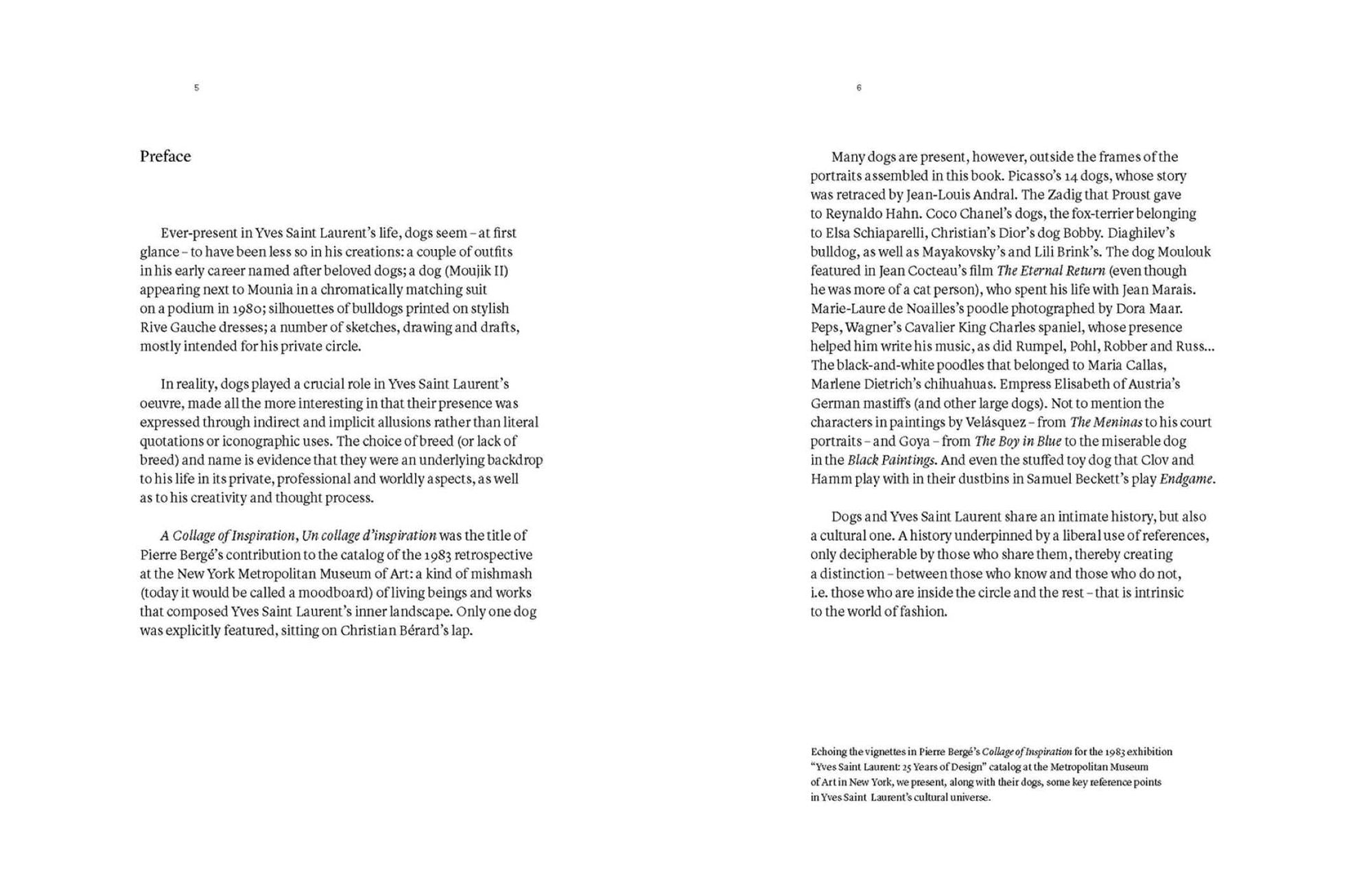 5

Preface

Ever-present in Yves Saint Laurent's life, dogs seem – at first glance – to have been less so in his creations: a couple of outfits in his early career named after beloved dogs; a dog (Moujik II) appearing next to Mounia in a chromatically matching suit on a podium in 1980; silhouettes of bulldogs printed on stylish Rive Gauche dresses; a number of sketches, drawing and drafts, mostly intended for his private circle.

In reality, dogs played a crucial role in Yves Saint Laurent's oeuvre, made all the more interesting in that their presence was expressed through indirect and implicit allusions rather than literal quotations or iconographic uses. The choice of breed (or lack of breed) and name is evidence that they were an underlying backdrop to his life in its private, professional and worldly aspects, as well as to his creativity and thought process.

A Collage of Inspiration, Un collage d'inspiration was the title of Pierre Bergé's contribution to the catalog of the 1983 retrospective at the New York Metropolitan Museum of Art: a kind of mishmash (today it would be called a moodboard) of living beings and works that composed Yves Saint Laurent's inner landscape. Only one dog was explicitly featured, sitting on Christian Bérard's lap.

6

Many dogs are present, however, outside the frames of the portraits assembled in this book. Picasso's 14 dogs, whose story was retraced by Jean-Louis Andral. The Zadig that Proust gave to Reynaldo Hahn. Coco Chanel's dogs, the fox-terrier belonging to Elsa Schiaparelli, Christian's Dior's dog Bobby. Diaghilev's bulldog, as well as Mayakovsky's and Lili Brink's. The dog Moulouk featured in Jean Cocteau's film The Eternal Return (even though he was more of a cat person), who spent his life with Jean Marais. Marie-Laure de Noailles's poodle photographed by Dora Maar. Peps, Wagner's Cavalier King Charles spaniel, whose presence helped him write his music, as did Rumpel, Pohl, Robber and Russ... The black-and-white poodles that belonged to Maria Callas, Marlene Dietrich's chihuahuas. Empress Elisabeth of Austria's German mastiffs (and other large dogs). Not to mention the characters in paintings by Velásquez – from The Meninas to his court portraits – and Goya – from The Boy in Blue to the miserable dog in the Black Paintings. And even the stuffed toy dog that Clov and Hamm play with in their dustbins in Samuel Beckett's play Endgame.

Dogs and Yves Saint Laurent share an intimate history, but also a cultural one. A history underpinned by a liberal use of references, only decipherable by those who share them, thereby creating a distinction – between those who know and those who do not, i.e. those who are inside the circle and the rest – that is intrinsic to the world of fashion.

Echoing the vignettes in Pierre Bergé's Collage of Inspiration for the 1983 exhibition "Yves Saint Laurent: 25 Years of Design" catalog at the Metropolitan Museum of Art in New York, we present, along with their dogs, some key reference points in Yves Saint Laurent's cultural universe.